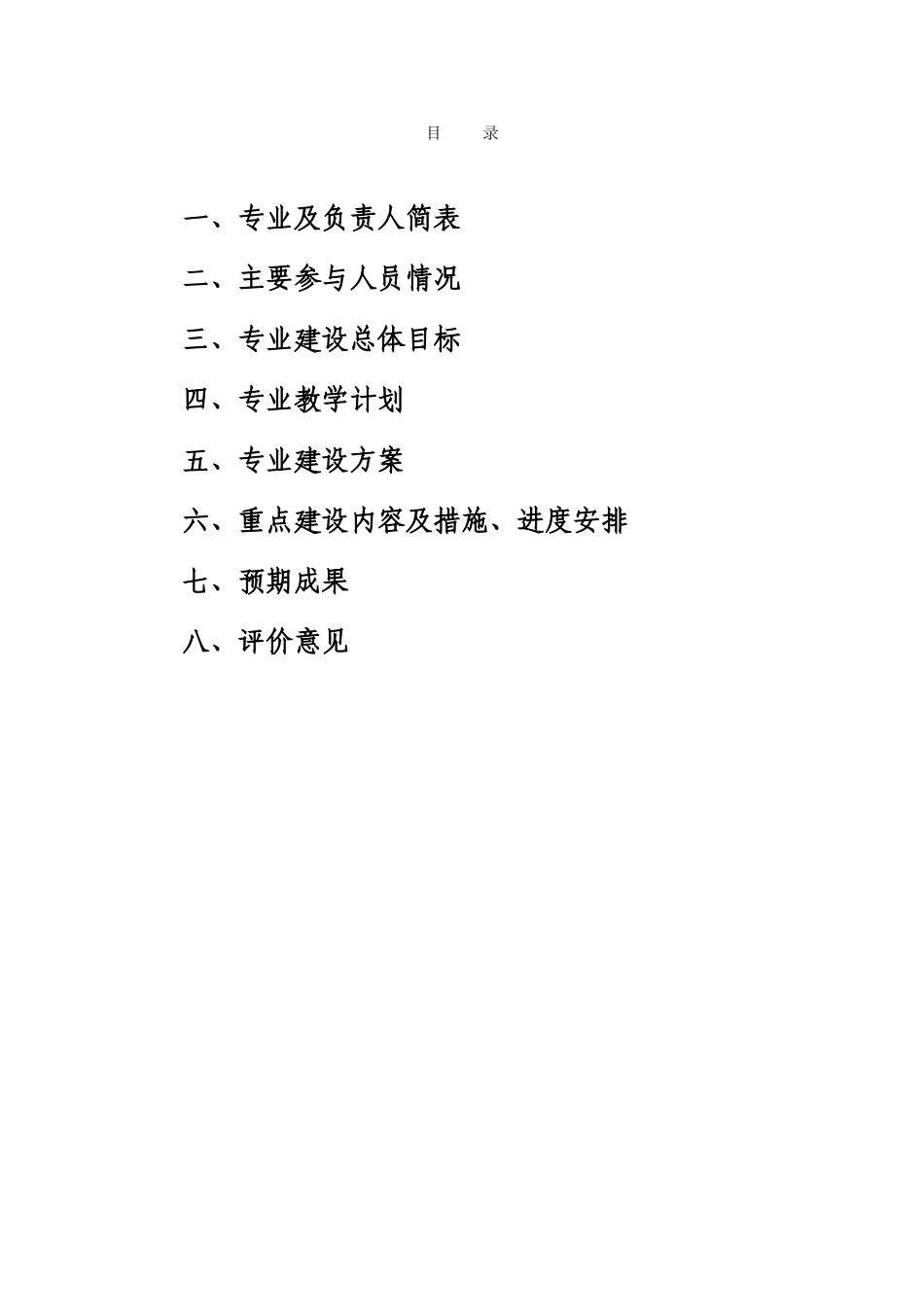 目　录

一、专业及负责人简表

二、主要参与人员情况

三、专业建设总体目标

四、专业教学计划

五、专业建设方案

六、重点建设内容及措施、进度安排

七、预期成果

八、评价意见